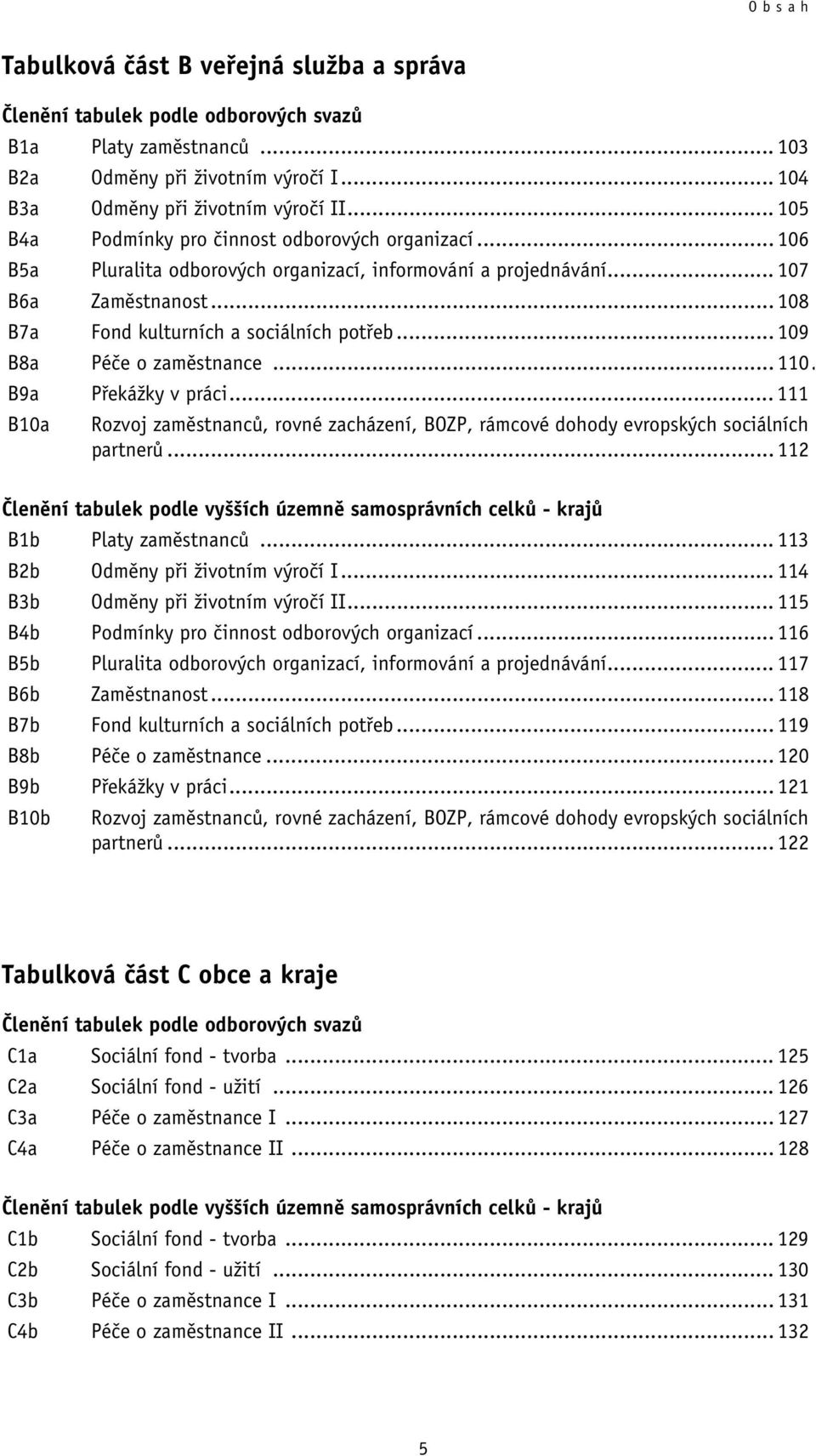 O b s a h

Tabulková část B veřejná služba a správa

Členění tabulek podle odborových svazů

B1a Platy zaměstnanců ... 103
B2a Odměny při životním výročí I ... 104
B3a Odměny při životním výročí II ... 105
B4a Podmínky pro činnost odborových organizací ... 106
B5a Pluralita odborových organizací, informování a projednávání ... 107
B6a Zaměstnanost ... 108
B7a Fond kulturních a sociálních potřeb ... 109
B8a Péče o zaměstnance ... 110.
B9a Překážky v práci ... 111
B10a Rozvoj zaměstnanců, rovné zacházení, BOZP, rámcové dohody evropských sociálních partnerů ... 112

Členění tabulek podle vyšších územně samosprávních celků - krajů

B1b Platy zaměstnanců ... 113
B2b Odměny při životním výročí I ... 114
B3b Odměny při životním výročí II ... 115
B4b Podmínky pro činnost odborových organizací ... 116
B5b Pluralita odborových organizací, informování a projednávání ... 117
B6b Zaměstnanost ... 118
B7b Fond kulturních a sociálních potřeb ... 119
B8b Péče o zaměstnance ... 120
B9b Překážky v práci ... 121
B10b Rozvoj zaměstnanců, rovné zacházení, BOZP, rámcové dohody evropských sociálních partnerů ... 122

Tabulková část C obce a kraje

Členění tabulek podle odborových svazů

C1a Sociální fond - tvorba ... 125
C2a Sociální fond - užití ... 126
C3a Péče o zaměstnance I ... 127
C4a Péče o zaměstnance II ... 128

Členění tabulek podle vyšších územně samosprávních celků - krajů

C1b Sociální fond - tvorba ... 129
C2b Sociální fond - užití ... 130
C3b Péče o zaměstnance I ... 131
C4b Péče o zaměstnance II ... 132

5